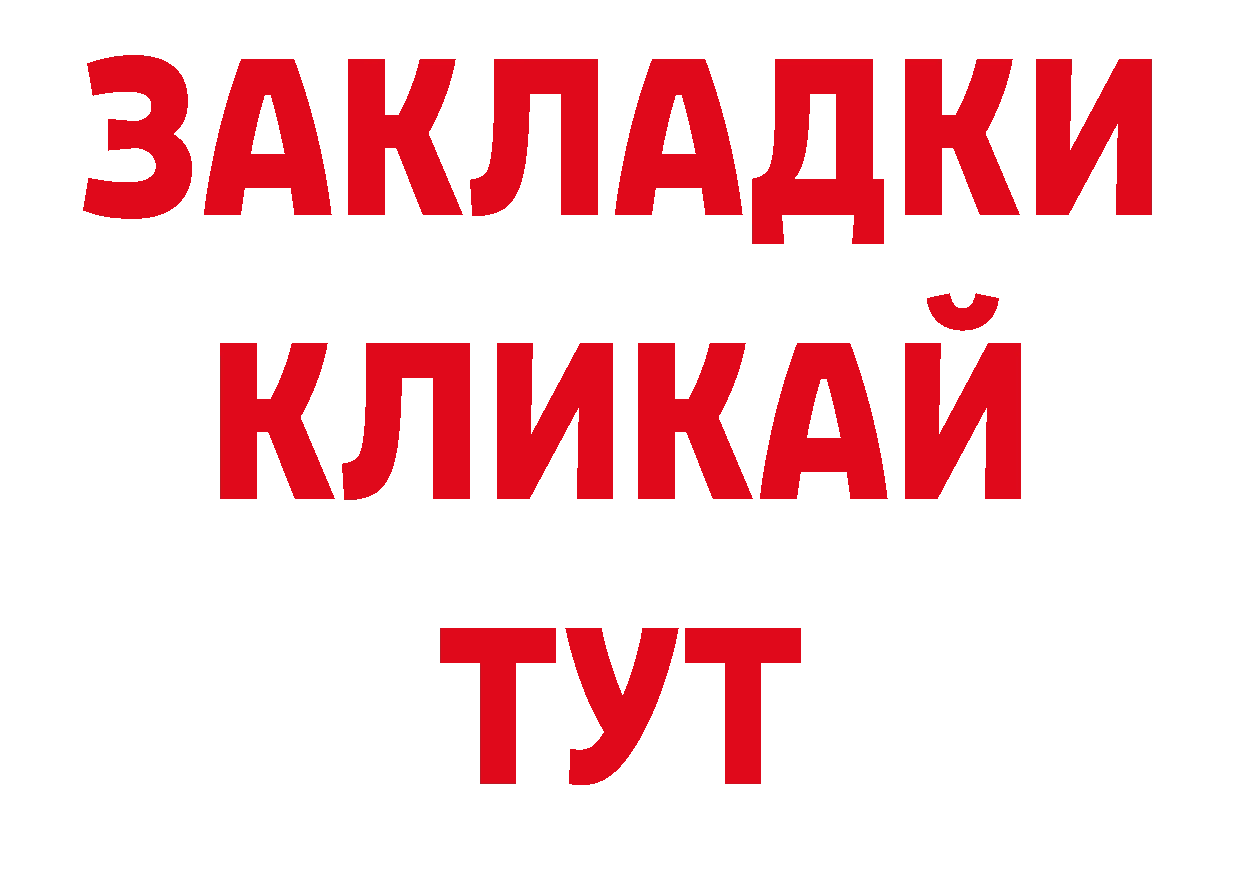 ЗАКЛАДКИ
КЛИКАЙ
ТУТ